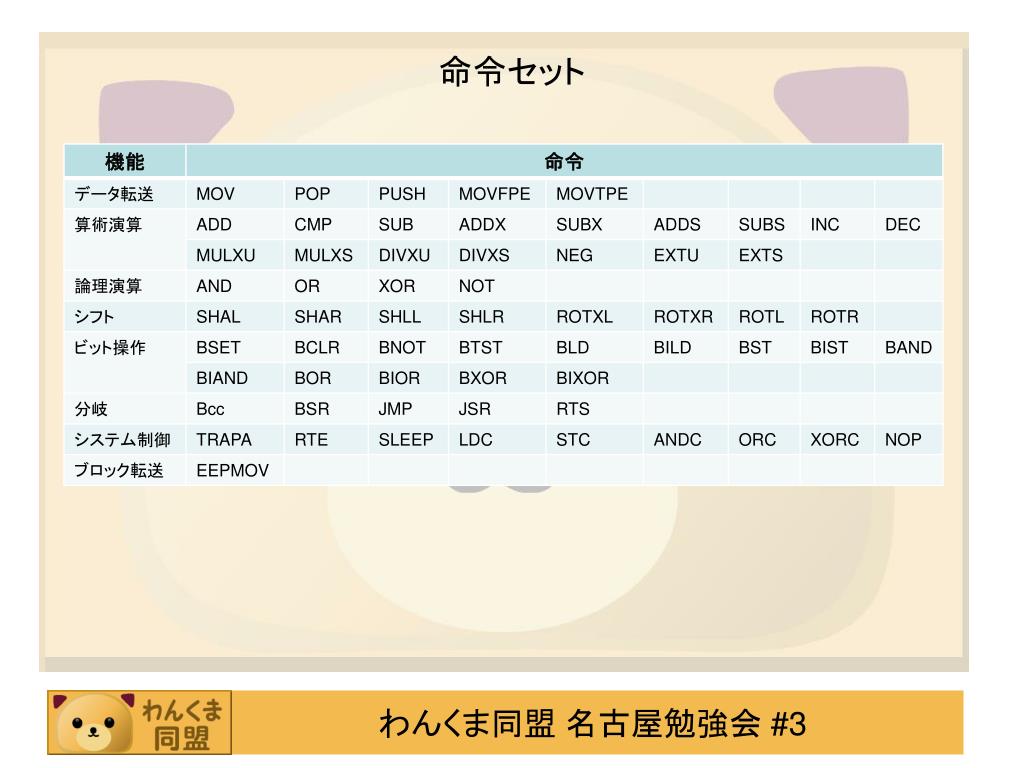 命令セット

| 機能 | 命令 | | | | | | | | |
|---|---|---|---|---|---|---|---|---|---|
| データ転送 | MOV | POP | PUSH | MOVFPE | MOVTPE | | | | |
| 算術演算 | ADD | CMP | SUB | ADDX | SUBX | ADDS | SUBS | INC | DEC |
| | MULXU | MULXS | DIVXU | DIVXS | NEG | EXTU | EXTS | | |
| 論理演算 | AND | OR | XOR | NOT | | | | | |
| シフト | SHAL | SHAR | SHLL | SHLR | ROTXL | ROTXR | ROTL | ROTR | |
| ビット操作 | BSET | BCLR | BNOT | BTST | BLD | BILD | BST | BIST | BAND |
| | BIAND | BOR | BIOR | BXOR | BIXOR | | | | |
| 分岐 | Bcc | BSR | JMP | JSR | RTS | | | | |
| システム制御 | TRAPA | RTE | SLEEP | LDC | STC | ANDC | ORC | XORC | NOP |
| ブロック転送 | EEPMOV | | | | | | | | |

わんくま同盟

わんくま同盟 名古屋勉強会 #3